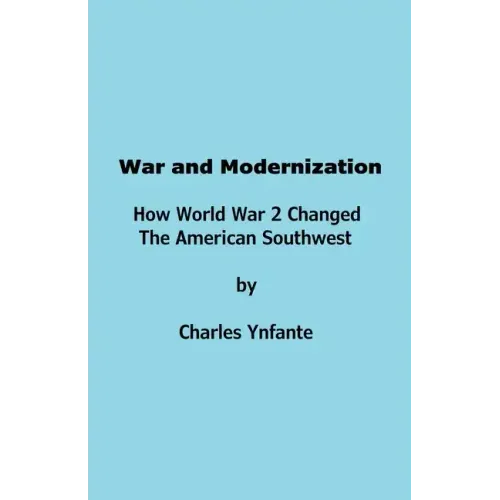 War and Modernization

How World War 2 Changed
The American Southwest

by

Charles Ynfante